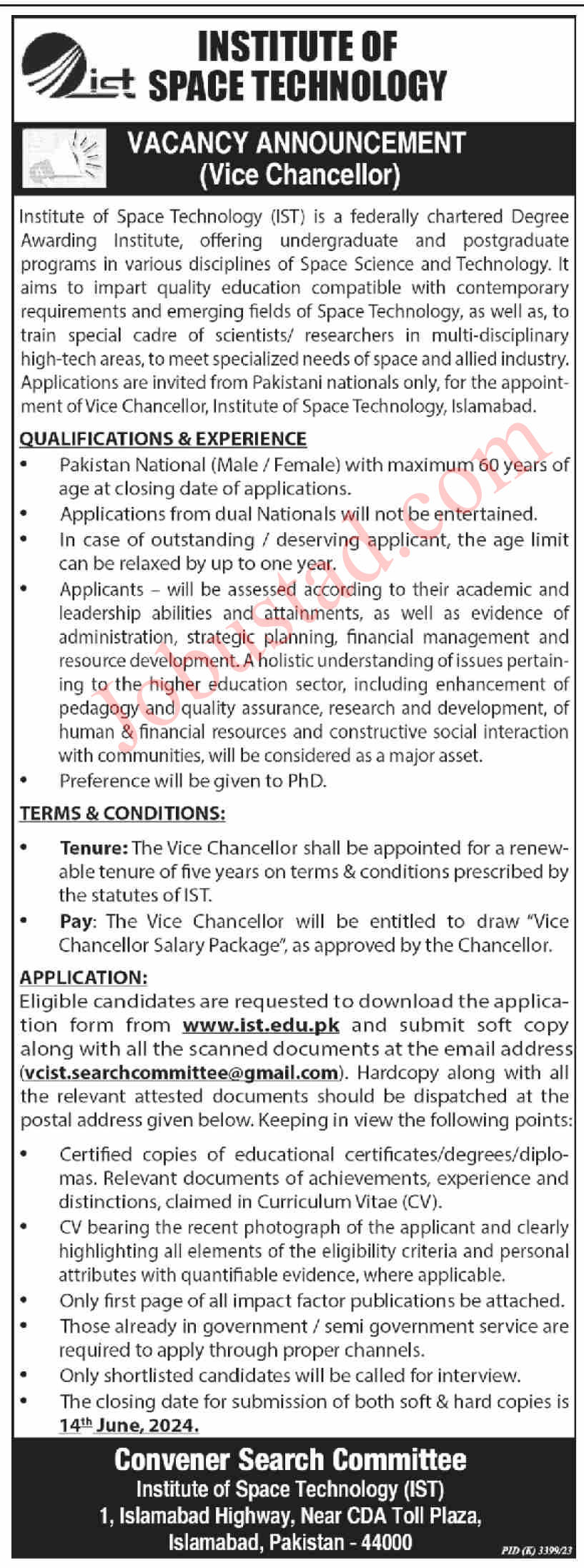 ist INSTITUTE OF SPACE TECHNOLOGY

VACANCY ANNOUNCEMENT (Vice Chancellor)

Institute of Space Technology (IST) is a federally chartered Degree Awarding Institute, offering undergraduate and postgraduate programs in various disciplines of Space Science and Technology. It aims to impart quality education compatible with contemporary requirements and emerging fields of Space Technology, as well as, to train special cadre of scientists/ researchers in multi-disciplinary high-tech areas, to meet specialized needs of space and allied industry. Applications are invited from Pakistani nationals only, for the appointment of Vice Chancellor, Institute of Space Technology, Islamabad.

QUALIFICATIONS & EXPERIENCE

• Pakistan National (Male / Female) with maximum 60 years of age at closing date of applications.
• Applications from dual Nationals will not be entertained.
• In case of outstanding / deserving applicant, the age limit can be relaxed by up to one year.
• Applicants – will be assessed according to their academic and leadership abilities and attainments, as well as evidence of administration, strategic planning, financial management and resource development. A holistic understanding of issues pertaining to the higher education sector, including enhancement of pedagogy and quality assurance, research and development, of human & financial resources and constructive social interaction with communities, will be considered as a major asset.
• Preference will be given to PhD.

TERMS & CONDITIONS:

• Tenure: The Vice Chancellor shall be appointed for a renewable tenure of five years on terms & conditions prescribed by the statutes of IST.
• Pay: The Vice Chancellor will be entitled to draw "Vice Chancellor Salary Package", as approved by the Chancellor.

APPLICATION:
Eligible candidates are requested to download the application form from www.ist.edu.pk and submit soft copy along with all the scanned documents at the email address (vcist.searchcommittee@gmail.com). Hardcopy along with all the relevant attested documents should be dispatched at the postal address given below. Keeping in view the following points:

• Certified copies of educational certificates/degrees/diplomas. Relevant documents of achievements, experience and distinctions, claimed in Curriculum Vitae (CV).
• CV bearing the recent photograph of the applicant and clearly highlighting all elements of the eligibility criteria and personal attributes with quantifiable evidence, where applicable.
• Only first page of all impact factor publications be attached.
• Those already in government / semi government service are required to apply through proper channels.
• Only shortlisted candidates will be called for interview.
• The closing date for submission of both soft & hard copies is 14th June, 2024.

Convener Search Committee
Institute of Space Technology (IST)
1, Islamabad Highway, Near CDA Toll Plaza,
Islamabad, Pakistan - 44000

PID (K) 3399/23

Jobustad.com